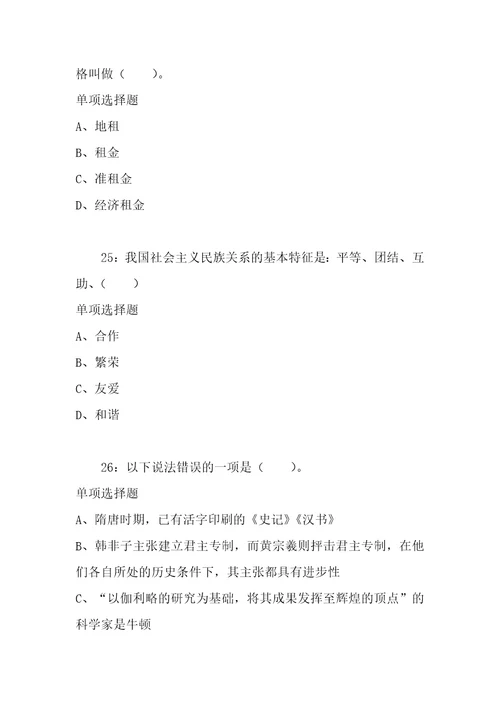 格叫做（　　）。

单项选择题

A、地租

B、租金

C、准租金

D、经济租金

25：我国社会主义民族关系的基本特征是：平等、团结、互助、（　　）

单项选择题

A、合作

B、繁荣

C、友爱

D、和谐

26：以下说法错误的一项是（　　）。

单项选择题

A、隋唐时期，已有活字印刷的《史记》《汉书》

B、韩非子主张建立君主专制，而黄宗羲则抨击君主专制，在他们各自所处的历史条件下，其主张都具有进步性

C、“以伽利略的研究为基础，将其成果发挥至辉煌的顶点”的科学家是牛顿